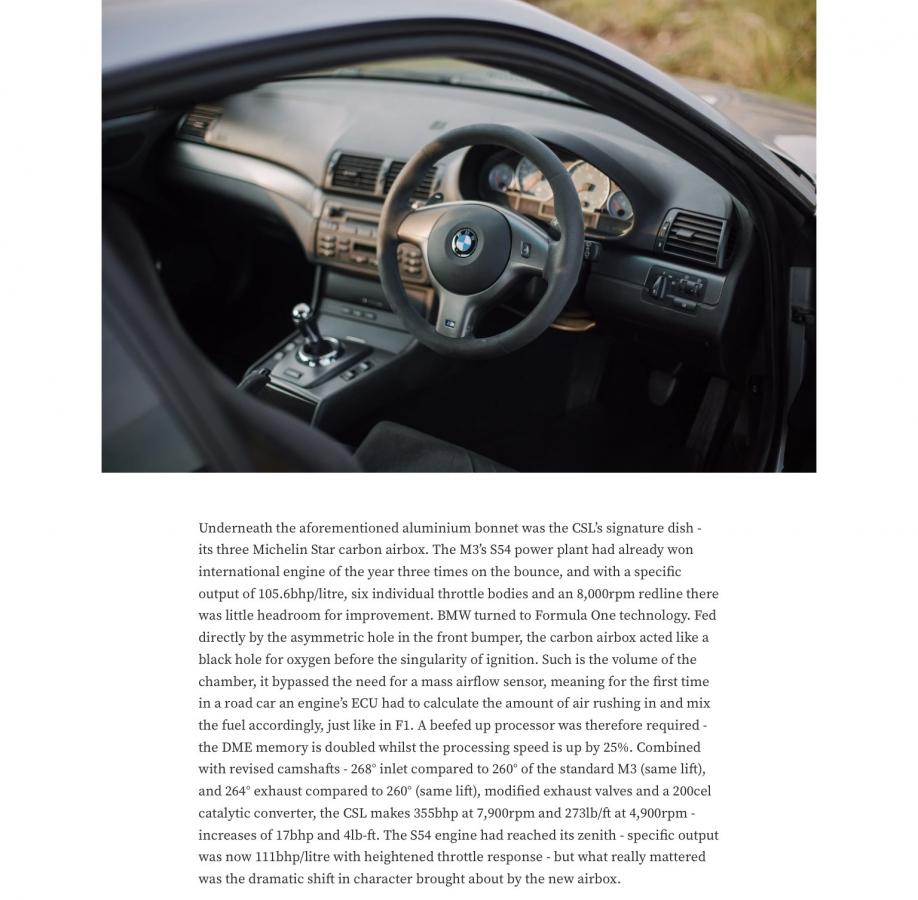 Underneath the aforementioned aluminium bonnet was the CSL's signature dish - its three Michelin Star carbon airbox. The M3's S54 power plant had already won international engine of the year three times on the bounce, and with a specific output of 105.6bhp/litre, six individual throttle bodies and an 8,000rpm redline there was little headroom for improvement. BMW turned to Formula One technology. Fed directly by the asymmetric hole in the front bumper, the carbon airbox acted like a black hole for oxygen before the singularity of ignition. Such is the volume of the chamber, it bypassed the need for a mass airflow sensor, meaning for the first time in a road car an engine's ECU had to calculate the amount of air rushing in and mix the fuel accordingly, just like in F1. A beefed up processor was therefore required - the DME memory is doubled whilst the processing speed is up by 25%. Combined with revised camshafts - 268° inlet compared to 260° of the standard M3 (same lift), and 264° exhaust compared to 260° (same lift), modified exhaust valves and a 200cel catalytic converter, the CSL makes 355bhp at 7,900rpm and 273lb/ft at 4,900rpm - increases of 17bhp and 4lb-ft. The S54 engine had reached its zenith - specific output was now 111bhp/litre with heightened throttle response - but what really mattered was the dramatic shift in character brought about by the new airbox.